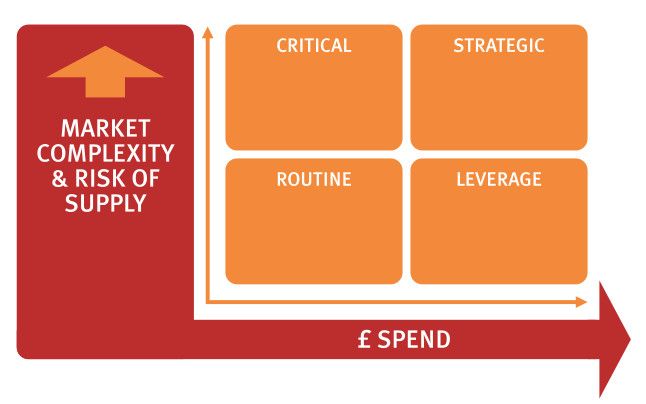 MARKET COMPLEXITY & RISK OF SUPPLY

CRITICAL

STRATEGIC

ROUTINE

LEVERAGE

£ SPEND